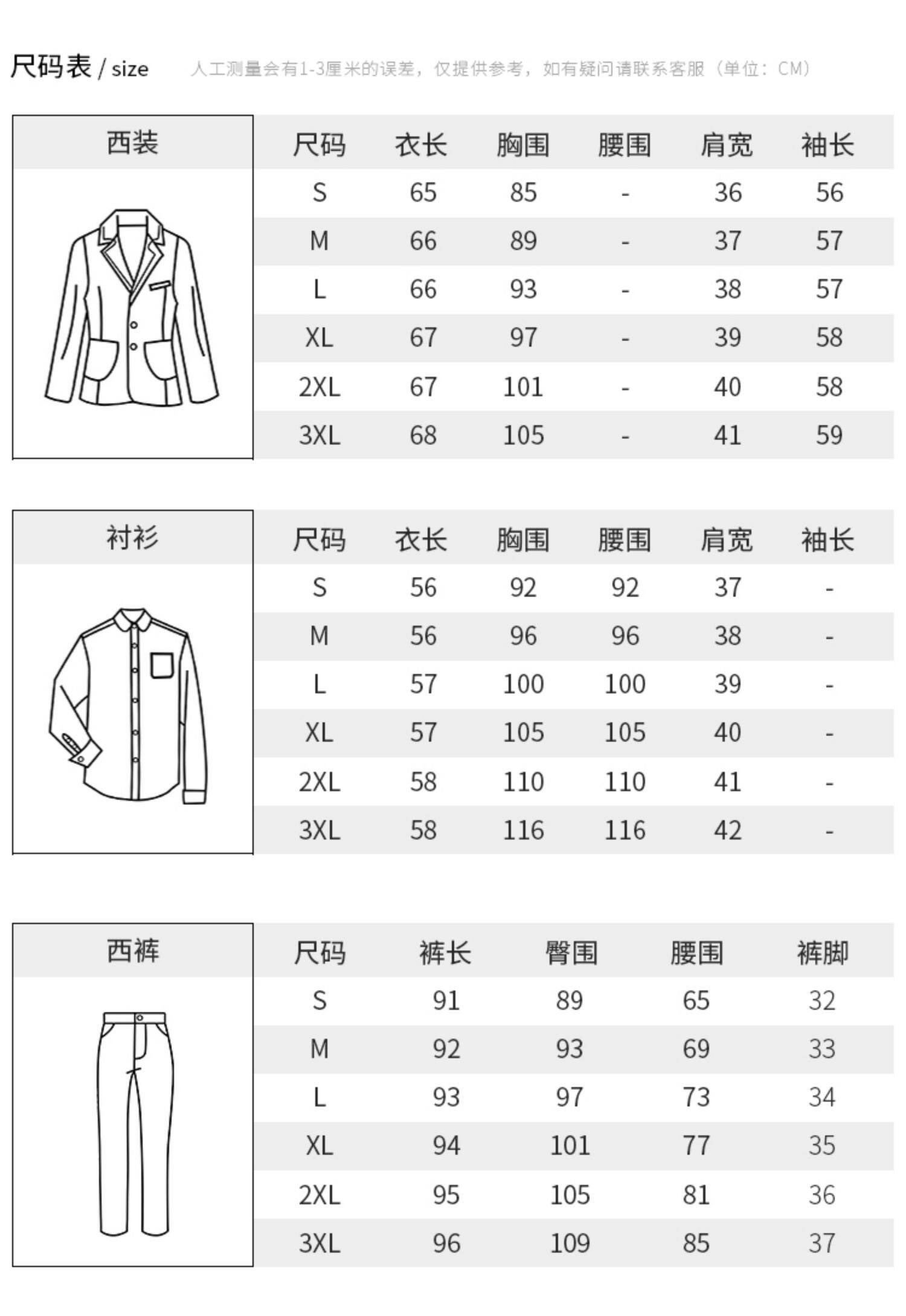 尺码表 / size　人工测量会有1-3厘米的误差，仅提供参考，如有疑问请联系客服（单位：CM）

西装

| 尺码 | 衣长 | 胸围 | 腰围 | 肩宽 | 袖长 |
|---|---|---|---|---|---|
| S | 65 | 85 | - | 36 | 56 |
| M | 66 | 89 | - | 37 | 57 |
| L | 66 | 93 | - | 38 | 57 |
| XL | 67 | 97 | - | 39 | 58 |
| 2XL | 67 | 101 | - | 40 | 58 |
| 3XL | 68 | 105 | - | 41 | 59 |

衬衫

| 尺码 | 衣长 | 胸围 | 腰围 | 肩宽 | 袖长 |
|---|---|---|---|---|---|
| S | 56 | 92 | 92 | 37 | - |
| M | 56 | 96 | 96 | 38 | - |
| L | 57 | 100 | 100 | 39 | - |
| XL | 57 | 105 | 105 | 40 | - |
| 2XL | 58 | 110 | 110 | 41 | - |
| 3XL | 58 | 116 | 116 | 42 | - |

西裤

| 尺码 | 裤长 | 臀围 | 腰围 | 裤脚 |
|---|---|---|---|---|
| S | 91 | 89 | 65 | 32 |
| M | 92 | 93 | 69 | 33 |
| L | 93 | 97 | 73 | 34 |
| XL | 94 | 101 | 77 | 35 |
| 2XL | 95 | 105 | 81 | 36 |
| 3XL | 96 | 109 | 85 | 37 |